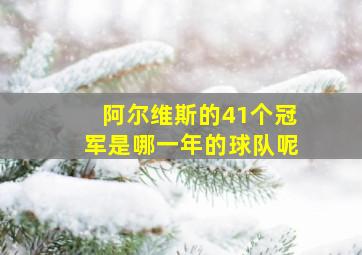 阿尔维斯的41个冠军是哪一年的球队呢